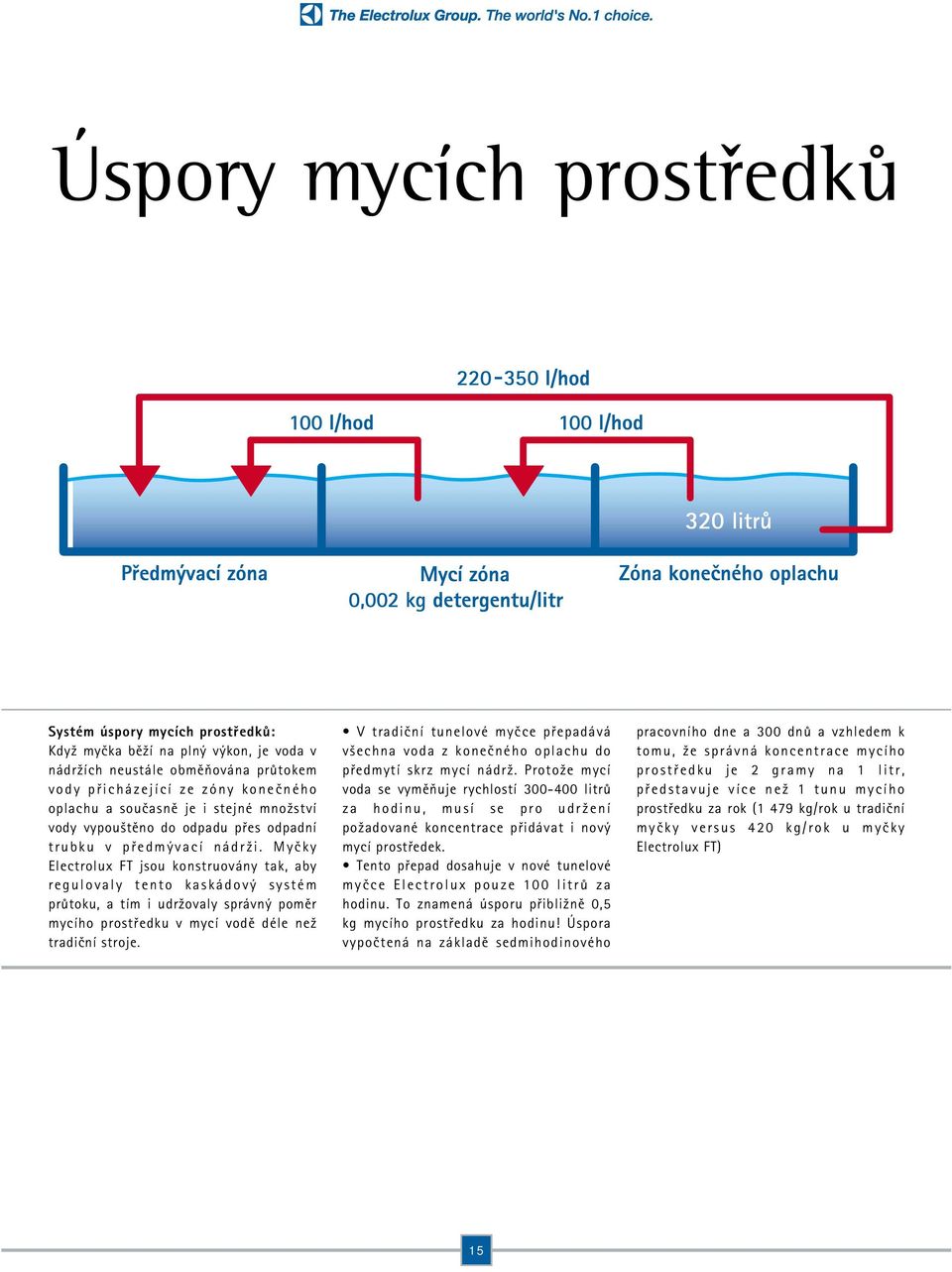 The Electrolux Group. The world's No.1 choice.

Úspory mycích prostředků

220-350 l/hod

100 l/hod

100 l/hod

320 litrů

Předmývací zóna

Mycí zóna
0,002 kg detergentu/litr

Zóna konečného oplachu

Systém úspory mycích prostředků:
Když myčka běží na plný výkon, je voda v nádržích neustále obměňována průtokem vody přicházející ze zóny konečného oplachu a současně je i stejné množství vody vypouštěno do odpadu přes odpadní trubku v předmývací nádrži. Myčky Electrolux FT jsou konstruovány tak, aby regulovaly tento kaskádový systém průtoku, a tím i udržovaly správný poměr mycího prostředku v mycí vodě déle než tradiční stroje.

• V tradiční tunelové myčce přepadává všechna voda z konečného oplachu do předmytí skrz mycí nádrž. Protože mycí voda se vyměňuje rychlostí 300-400 litrů za hodinu, musí se pro udržení požadované koncentrace přidávat i nový mycí prostředek.
• Tento přepad dosahuje v nové tunelové myčce Electrolux pouze 100 litrů za hodinu. To znamená úsporu přibližně 0,5 kg mycího prostředku za hodinu! Úspora vypočtená na základě sedmihodinového pracovního dne a 300 dnů a vzhledem k tomu, že správná koncentrace mycího prostředku je 2 gramy na 1 litr, představuje více než 1 tunu mycího prostředku za rok (1 479 kg/rok u tradiční myčky versus 420 kg/rok u myčky Electrolux FT)

15